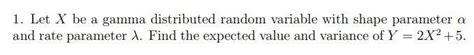 1. Let $X$ be a gamma distributed random variable with shape parameter $\alpha$ and rate parameter $\lambda$. Find the expected value and variance of $Y = 2X^2 + 5$.